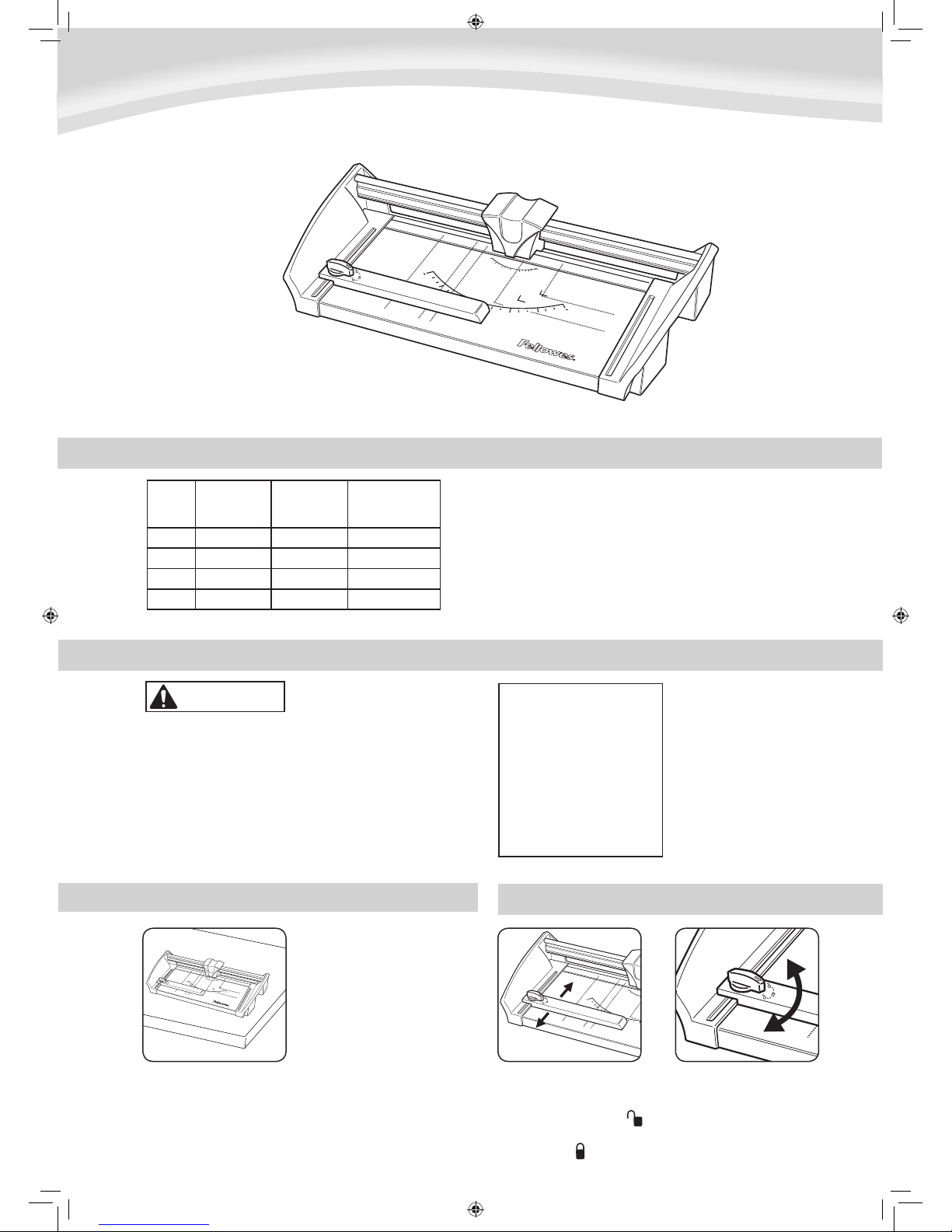 Fellowes.